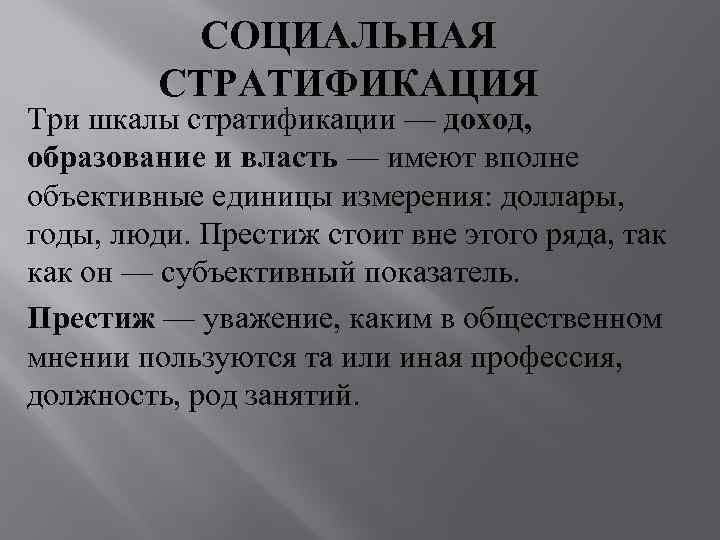 СОЦИАЛЬНАЯ СТРАТИФИКАЦИЯ

Три шкалы стратификации — доход, образование и власть — имеют вполне объективные единицы измерения: доллары, годы, люди. Престиж стоит вне этого ряда, так как он — субъективный показатель.

Престиж — уважение, каким в общественном мнении пользуются та или иная профессия, должность, род занятий.